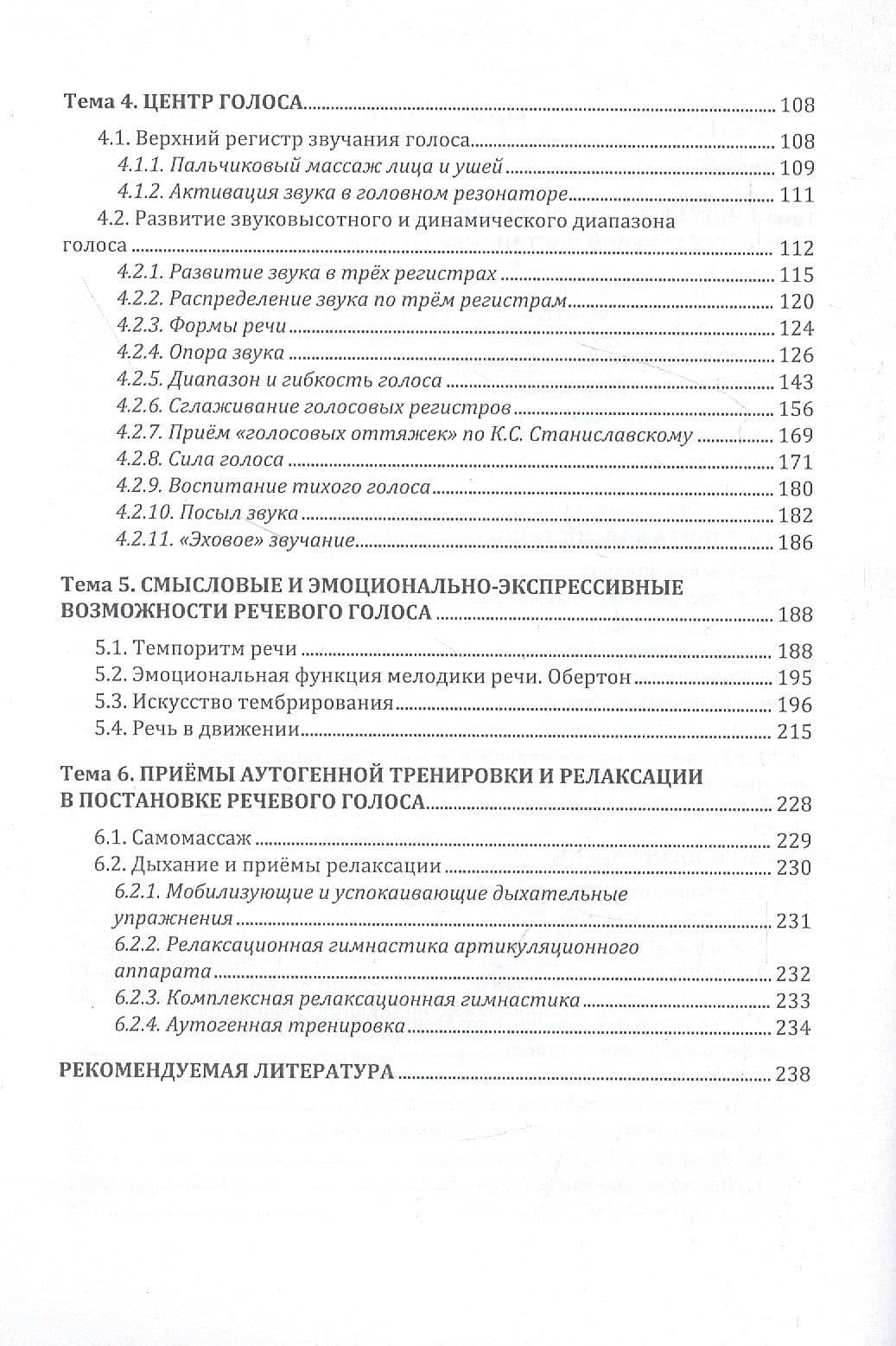 Тема 4. ЦЕНТР ГОЛОСА 108

4.1. Верхний регистр звучания голоса 108
4.1.1. Пальчиковый массаж лица и ушей 109
4.1.2. Активация звука в головном резонаторе 111
4.2. Развитие звуковысотного и динамического диапазона голоса 112
4.2.1. Развитие звука в трёх регистрах 115
4.2.2. Распределение звука по трём регистрам 120
4.2.3. Формы речи 124
4.2.4. Опора звука 126
4.2.5. Диапазон и гибкость голоса 143
4.2.6. Сглаживание голосовых регистров 156
4.2.7. Приём «голосовых оттяжек» по К.С. Станиславскому 169
4.2.8. Сила голоса 171
4.2.9. Воспитание тихого голоса 180
4.2.10. Посыл звука 182
4.2.11. «Эховое» звучание 186

Тема 5. СМЫСЛОВЫЕ И ЭМОЦИОНАЛЬНО-ЭКСПРЕССИВНЫЕ ВОЗМОЖНОСТИ РЕЧЕВОГО ГОЛОСА 188

5.1. Темпоритм речи 188
5.2. Эмоциональная функция мелодики речи. Обертон 195
5.3. Искусство тембрирования 196
5.4. Речь в движении 215

Тема 6. ПРИЁМЫ АУТОГЕННОЙ ТРЕНИРОВКИ И РЕЛАКСАЦИИ В ПОСТАНОВКЕ РЕЧЕВОГО ГОЛОСА 228

6.1. Самомассаж 229
6.2. Дыхание и приёмы релаксации 230
6.2.1. Мобилизующие и успокаивающие дыхательные упражнения 231
6.2.2. Релаксационная гимнастика артикуляционного аппарата 232
6.2.3. Комплексная релаксационная гимнастика 233
6.2.4. Аутогенная тренировка 234

РЕКОМЕНДУЕМАЯ ЛИТЕРАТУРА 238